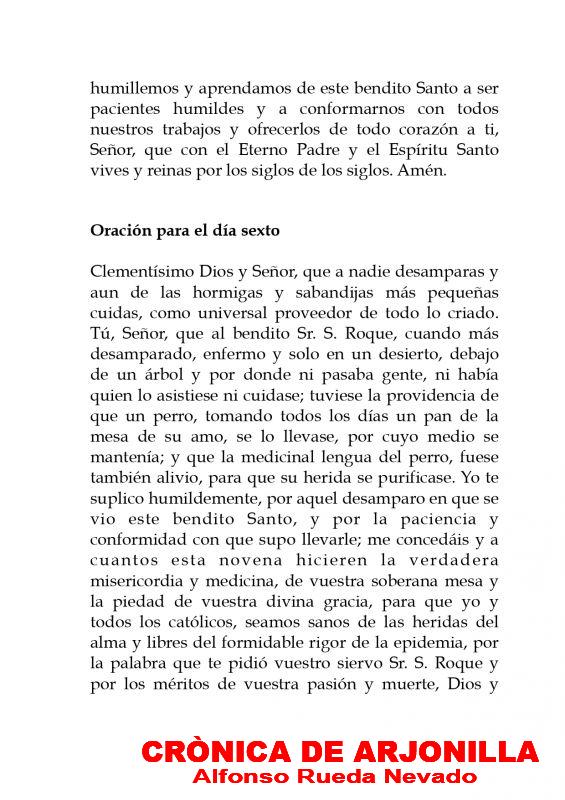 humillemos y aprendamos de este bendito Santo a ser pacientes humildes y a conformarnos con todos nuestros trabajos y ofrecerlos de todo corazón a ti, Señor, que con el Eterno Padre y el Espíritu Santo vives y reinas por los siglos de los siglos. Amén.

Oración para el día sexto

Clementísimo Dios y Señor, que a nadie desamparas y aun de las hormigas y sabandijas más pequeñas cuidas, como universal proveedor de todo lo criado. Tú, Señor, que al bendito Sr. S. Roque, cuando más desamparado, enfermo y solo en un desierto, debajo de un árbol y por donde ni pasaba gente, ni había quien lo asistiese ni cuidase; tuviese la providencia de que un perro, tomando todos los días un pan de la mesa de su amo, se lo llevase, por cuyo medio se mantenía; y que la medicinal lengua del perro, fuese también alivio, para que su herida se purificase. Yo te suplico humildemente, por aquel desamparo en que se vio este bendito Santo, y por la paciencia y conformidad con que supo llevarle; me concedáis y a cuantos esta novena hicieren la verdadera misericordia y medicina, de vuestra soberana mesa y la piedad de vuestra divina gracia, para que yo y todos los católicos, seamos sanos de las heridas del alma y libres del formidable rigor de la epidemia, por la palabra que te pidió vuestro siervo Sr. S. Roque y por los méritos de vuestra pasión y muerte, Dios y

CRÒNICA DE ARJONILLA
Alfonso Rueda Nevado